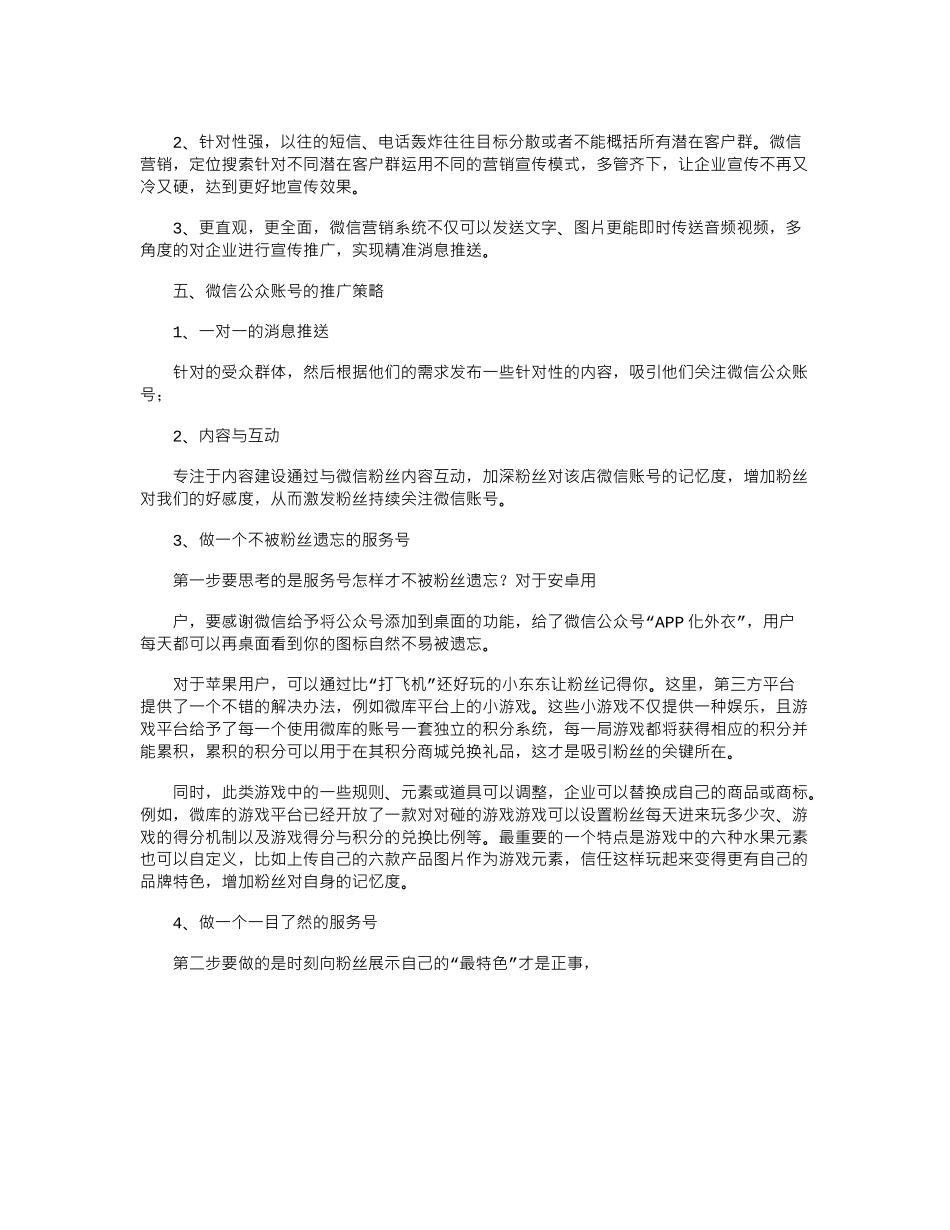 2、针对性强，以往的短信、电话轰炸往往目标分散或者不能概括所有潜在客户群。微信营销，定位搜索针对不同潜在客户群运用不同的营销宣传模式，多管齐下，让企业宣传不再又冷又硬，达到更好地宣传效果。

3、更直观，更全面，微信营销系统不仅可以发送文字、图片更能即时传送音频视频，多角度的对企业进行宣传推广，实现精准消息推送。

五、微信公众账号的推广策略

1、一对一的消息推送

针对的受众群体，然后根据他们的需求发布一些针对性的内容，吸引他们关注微信公众账号；

2、内容与互动

专注于内容建设通过与微信粉丝内容互动，加深粉丝对该店微信账号的记忆度，增加粉丝对我们的好感度，从而激发粉丝持续关注微信账号。

3、做一个不被粉丝遗忘的服务号

第一步要思考的是服务号怎样才不被粉丝遗忘？对于安卓用

户，要感谢微信给予将公众号添加到桌面的功能，给了微信公众号“APP 化外衣”，用户每天都可以再桌面看到你的图标自然不易被遗忘。

对于苹果用户，可以通过比“打飞机”还好玩的小东东让粉丝记得你。这里，第三方平台提供了一个不错的解决办法，例如微库平台上的小游戏。这些小游戏不仅提供一种娱乐，且游戏平台给予了每一个使用微库的账号一套独立的积分系统，每一局游戏都将获得相应的积分并能累积，累积的积分可以用于在其积分商城兑换礼品，这才是吸引粉丝的关键所在。

同时，此类游戏中的一些规则、元素或道具可以调整，企业可以替换成自己的商品或商标。例如，微库的游戏平台已经开放了一款对对碰的游戏游戏可以设置粉丝每天进来玩多少次、游戏的得分机制以及游戏得分与积分的兑换比例等。最重要的一个特点是游戏中的六种水果元素也可以自定义，比如上传自己的六款产品图片作为游戏元素，信任这样玩起来变得更有自己的品牌特色，增加粉丝对自身的记忆度。

4、做一个一目了然的服务号

第二步要做的是时刻向粉丝展示自己的“最特色”才是正事，